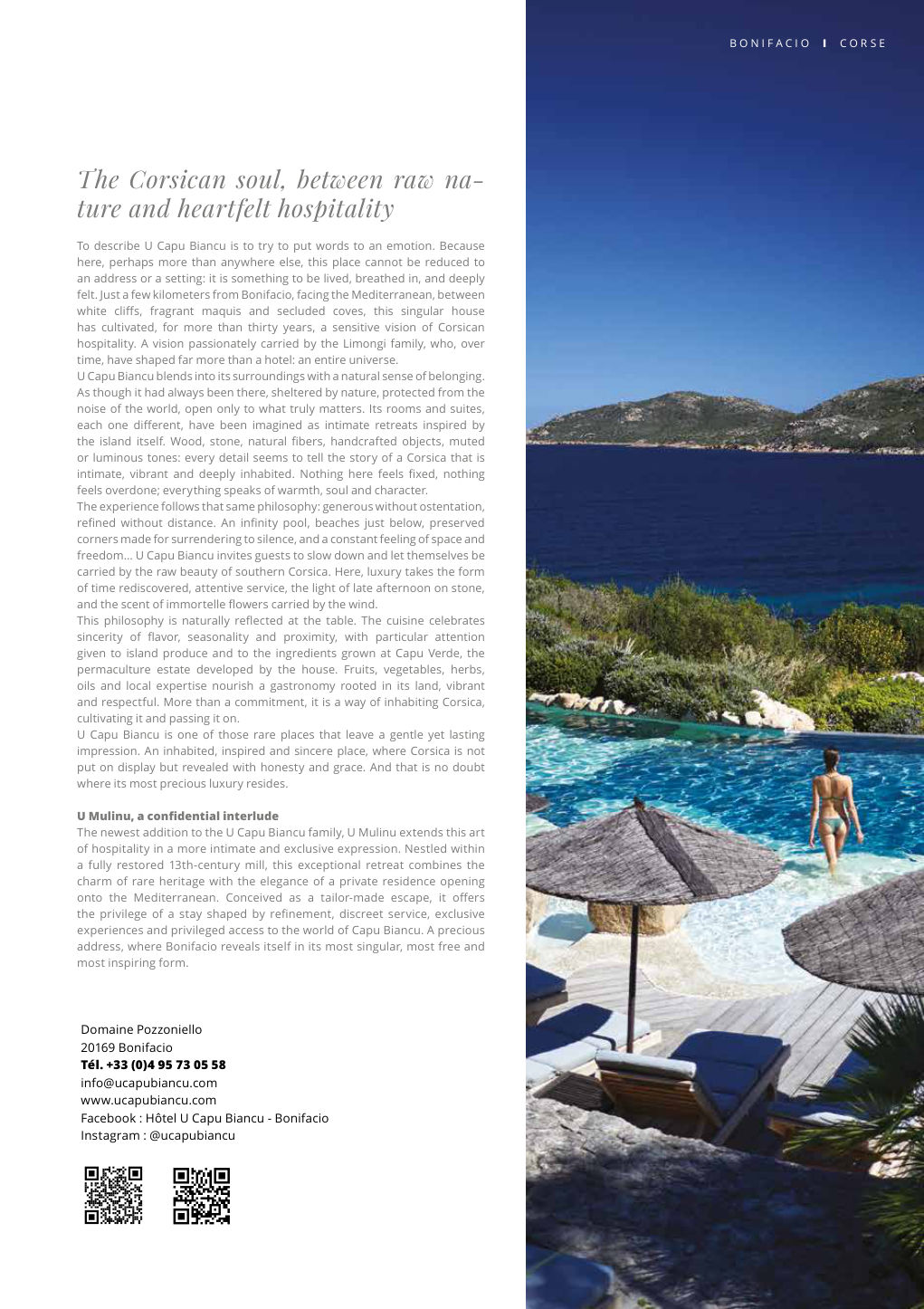 BONIFACIO I CORSE

The Corsican soul, between raw nature and heartfelt hospitality

To describe U Capu Biancu is to try to put words to an emotion. Because here, perhaps more than anywhere else, this place cannot be reduced to an address or a setting: it is something to be lived, breathed in, and deeply felt. Just a few kilometers from Bonifacio, facing the Mediterranean, between white cliffs, fragrant maquis and secluded coves, this singular house has cultivated, for more than thirty years, a sensitive vision of Corsican hospitality. A vision passionately carried by the Limongi family, who, over time, have shaped far more than a hotel: an entire universe.
U Capu Biancu blends into its surroundings with a natural sense of belonging. As though it had always been there, sheltered by nature, protected from the noise of the world, open only to what truly matters. Its rooms and suites, each one different, have been imagined as intimate retreats inspired by the island itself. Wood, stone, natural fibers, handcrafted objects, muted or luminous tones: every detail seems to tell the story of a Corsica that is intimate, vibrant and deeply inhabited. Nothing here feels fixed, nothing feels overdone; everything speaks of warmth, soul and character.
The experience follows that same philosophy: generous without ostentation, refined without distance. An infinity pool, beaches just below, preserved corners made for surrendering to silence, and a constant feeling of space and freedom... U Capu Biancu invites guests to slow down and let themselves be carried by the raw beauty of southern Corsica. Here, luxury takes the form of time rediscovered, attentive service, the light of late afternoon on stone, and the scent of immortelle flowers carried by the wind.
This philosophy is naturally reflected at the table. The cuisine celebrates sincerity of flavor, seasonality and proximity, with particular attention given to island produce and to the ingredients grown at Capu Verde, the permaculture estate developed by the house. Fruits, vegetables, herbs, oils and local expertise nourish a gastronomy rooted in its land, vibrant and respectful. More than a commitment, it is a way of inhabiting Corsica, cultivating it and passing it on.
U Capu Biancu is one of those rare places that leave a gentle yet lasting impression. An inhabited, inspired and sincere place, where Corsica is not put on display but revealed with honesty and grace. And that is no doubt where its most precious luxury resides.

U Mulinu, a confidential interlude
The newest addition to the U Capu Biancu family, U Mulinu extends this art of hospitality in a more intimate and exclusive expression. Nestled within a fully restored 13th-century mill, this exceptional retreat combines the charm of rare heritage with the elegance of a private residence opening onto the Mediterranean. Conceived as a tailor-made escape, it offers the privilege of a stay shaped by refinement, discreet service, exclusive experiences and privileged access to the world of Capu Biancu. A precious address, where Bonifacio reveals itself in its most singular, most free and most inspiring form.

Domaine Pozzoniello
20169 Bonifacio
Tél. +33 (0)4 95 73 05 58
info@ucapubiancu.com
www.ucapubiancu.com
Facebook : Hôtel U Capu Biancu - Bonifacio
Instagram : @ucapubiancu